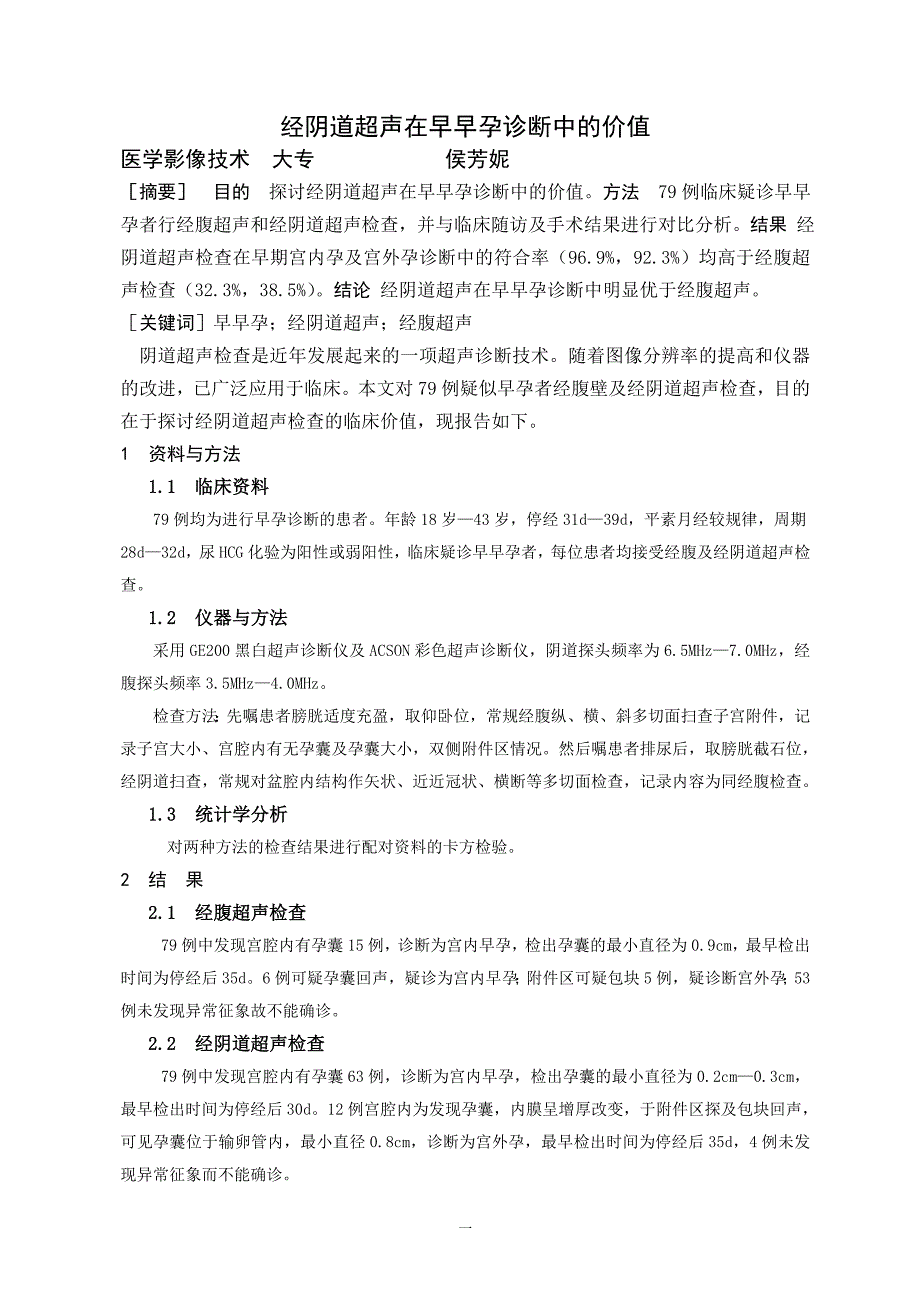 经阴道超声在早早孕诊断中的价值

医学影像技术　大专　　　　　　侯芳妮

［摘要］　目的　探讨经阴道超声在早早孕诊断中的价值。方法　79例临床疑诊早早孕者行经腹超声和经阴道超声检查，并与临床随访及手术结果进行对比分析。结果　经阴道超声检查在早期宫内孕及宫外孕诊断中的符合率（96.9%，92.3%）均高于经腹超声检查（32.3%，38.5%）。结论　经阴道超声在早早孕诊断中明显优于经腹超声。

［关键词］早早孕；经阴道超声；经腹超声

阴道超声检查是近年发展起来的一项超声诊断技术。随着图像分辨率的提高和仪器的改进，已广泛应用于临床。本文对79例疑似早孕者经腹壁及经阴道超声检查，目的在于探讨经阴道超声检查的临床价值，现报告如下。

1　资料与方法

1.1　临床资料

79例均为进行早孕诊断的患者。年龄18岁—43岁，停经31d—39d，平素月经较规律，周期28d—32d，尿HCG化验为阳性或弱阳性，临床疑诊早早孕者，每位患者均接受经腹及经阴道超声检查。

1.2　仪器与方法

采用GE200黑白超声诊断仪及ACSON彩色超声诊断仪，阴道探头频率为6.5MHz—7.0MHz，经腹探头频率3.5MHz—4.0MHz。

检查方法：先嘱患者膀胱适度充盈，取仰卧位，常规经腹纵、横、斜多切面扫查子宫附件，记录子宫大小、宫腔内有无孕囊及孕囊大小，双侧附件区情况。然后嘱患者排尿后，取膀胱截石位，经阴道扫查，常规对盆腔内结构作矢状、近近冠状、横断等多切面检查，记录内容为同经腹检查。

1.3　统计学分析

对两种方法的检查结果进行配对资料的卡方检验。

2　结　果

2.1　经腹超声检查

79例中发现宫腔内有孕囊15例，诊断为宫内早孕，检出孕囊的最小直径为0.9cm，最早检出时间为停经后35d。6例可疑孕囊回声，疑诊为宫内早孕；附件区可疑包块5例，疑诊断宫外孕；53例未发现异常征象故不能确诊。

2.2　经阴道超声检查

79例中发现宫腔内有孕囊63例，诊断为宫内早孕，检出孕囊的最小直径为0.2cm—0.3cm，最早检出时间为停经后30d。12例宫腔内为发现孕囊，内膜呈增厚改变，于附件区探及包块回声，可见孕囊位于输卵管内，最小直径0.8cm，诊断为宫外孕，最早检出时间为停经后35d，4例未发现异常征象而不能确诊。

一